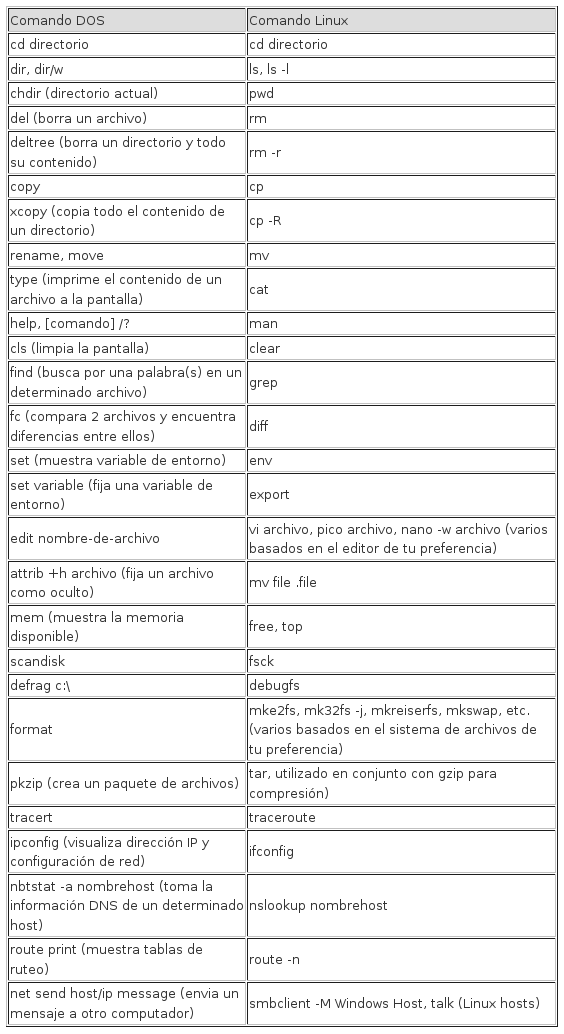 | Comando DOS | Comando Linux |
|---|---|
| cd directorio | cd directorio |
| dir, dir/w | ls, ls -l |
| chdir (directorio actual) | pwd |
| del (borra un archivo) | rm |
| deltree (borra un directorio y todo su contenido) | rm -r |
| copy | cp |
| xcopy (copia todo el contenido de un directorio) | cp -R |
| rename, move | mv |
| type (imprime el contenido de un archivo a la pantalla) | cat |
| help, [comando] /? | man |
| cls (limpia la pantalla) | clear |
| find (busca por una palabra(s) en un determinado archivo) | grep |
| fc (compara 2 archivos y encuentra diferencias entre ellos) | diff |
| set (muestra variable de entorno) | env |
| set variable (fija una variable de entorno) | export |
| edit nombre-de-archivo | vi archivo, pico archivo, nano -w archivo (varios basados en el editor de tu preferencia) |
| attrib +h archivo (fija un archivo como oculto) | mv file .file |
| mem (muestra la memoria disponible) | free, top |
| scandisk | fsck |
| defrag c:\ | debugfs |
| format | mke2fs, mk32fs -j, mkreiserfs, mkswap, etc. (varios basados en el sistema de archivos de tu preferencia) |
| pkzip (crea un paquete de archivos) | tar, utilizado en conjunto con gzip para compresión) |
| tracert | traceroute |
| ipconfig (visualiza dirección IP y configuración de red) | ifconfig |
| nbtstat -a nombrehost (toma la información DNS de un determinado host) | nslookup nombrehost |
| route print (muestra tablas de ruteo) | route -n |
| net send host/ip message (envia un mensaje a otro computador) | smbclient -M Windows Host, talk (Linux hosts) |